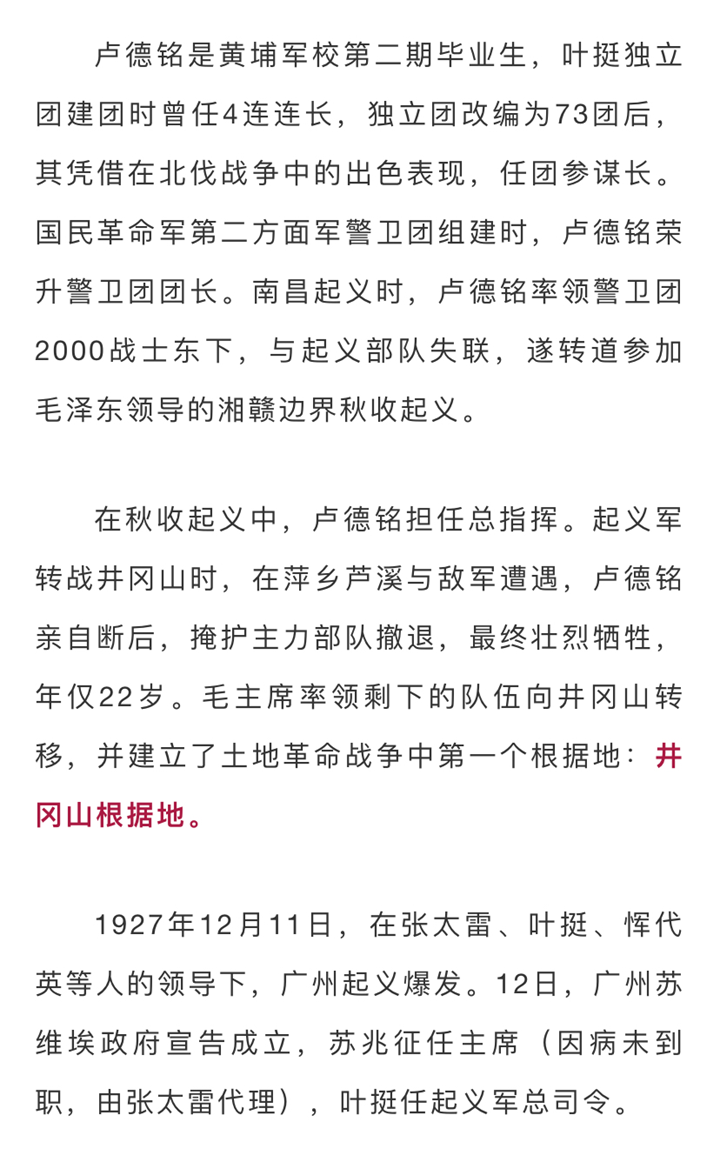 卢德铭是黄埔军校第二期毕业生，叶挺独立团建团时曾任4连连长，独立团改编为73团后，其凭借在北伐战争中的出色表现，任团参谋长。国民革命军第二方面军警卫团组建时，卢德铭荣升警卫团团长。南昌起义时，卢德铭率领警卫团2000战士东下，与起义部队失联，遂转道参加毛泽东领导的湘赣边界秋收起义。

在秋收起义中，卢德铭担任总指挥。起义军转战井冈山时，在萍乡芦溪与敌军遭遇，卢德铭亲自断后，掩护主力部队撤退，最终壮烈牺牲，年仅22岁。毛主席率领剩下的队伍向井冈山转移，并建立了土地革命战争中第一个根据地：井冈山根据地。

1927年12月11日，在张太雷、叶挺、恽代英等人的领导下，广州起义爆发。12日，广州苏维埃政府宣告成立，苏兆征任主席（因病未到职，由张太雷代理），叶挺任起义军总司令。